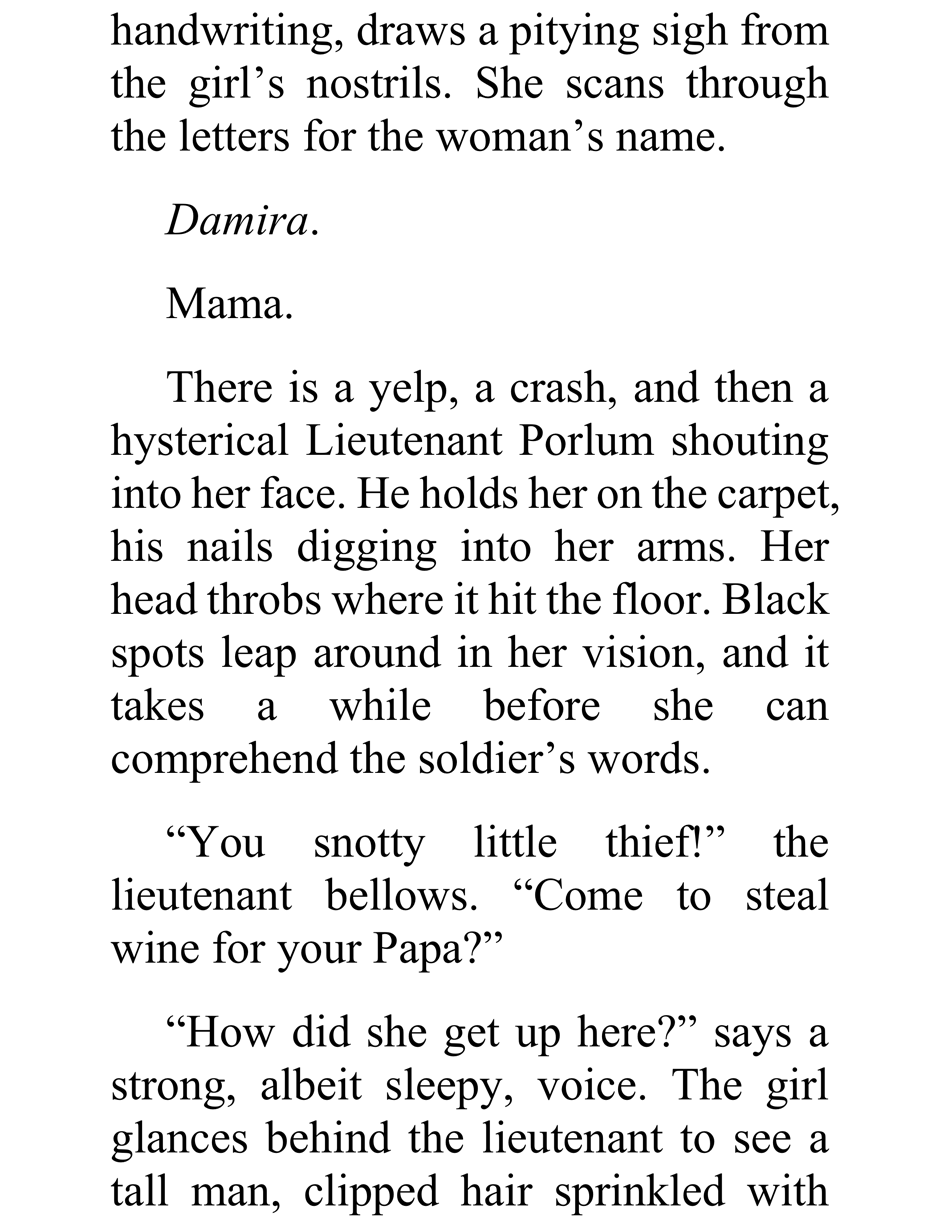 handwriting, draws a pitying sigh from the girl's nostrils. She scans through the letters for the woman's name.

Damira.

Mama.

There is a yelp, a crash, and then a hysterical Lieutenant Porlum shouting into her face. He holds her on the carpet, his nails digging into her arms. Her head throbs where it hit the floor. Black spots leap around in her vision, and it takes a while before she can comprehend the soldier's words.

"You snotty little thief!" the lieutenant bellows. "Come to steal wine for your Papa?"

"How did she get up here?" says a strong, albeit sleepy, voice. The girl glances behind the lieutenant to see a tall man, clipped hair sprinkled with